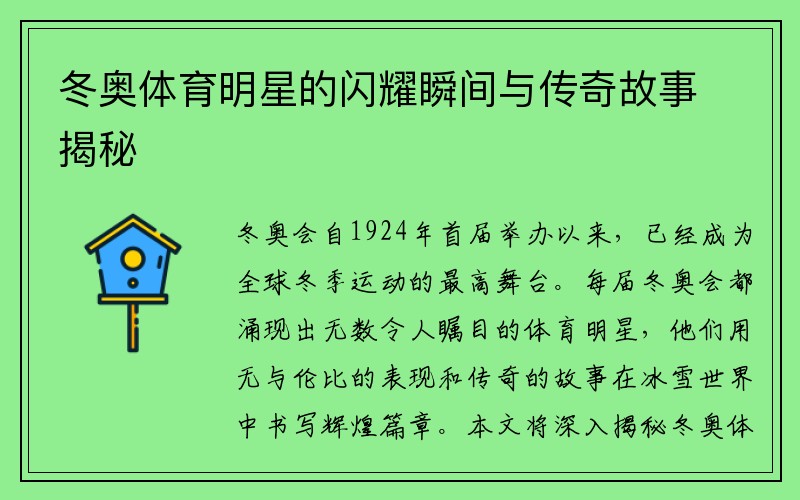 冬奥体育明星的闪耀瞬间与传奇故事揭秘

冬奥会自1924年首届举办以来，已经成为全球冬季运动的最高舞台。每届冬奥会都涌现出无数令人瞩目的体育明星，他们用无与伦比的表现和传奇的故事在冰雪世界中书写辉煌篇章。本文将深入揭秘冬奥体